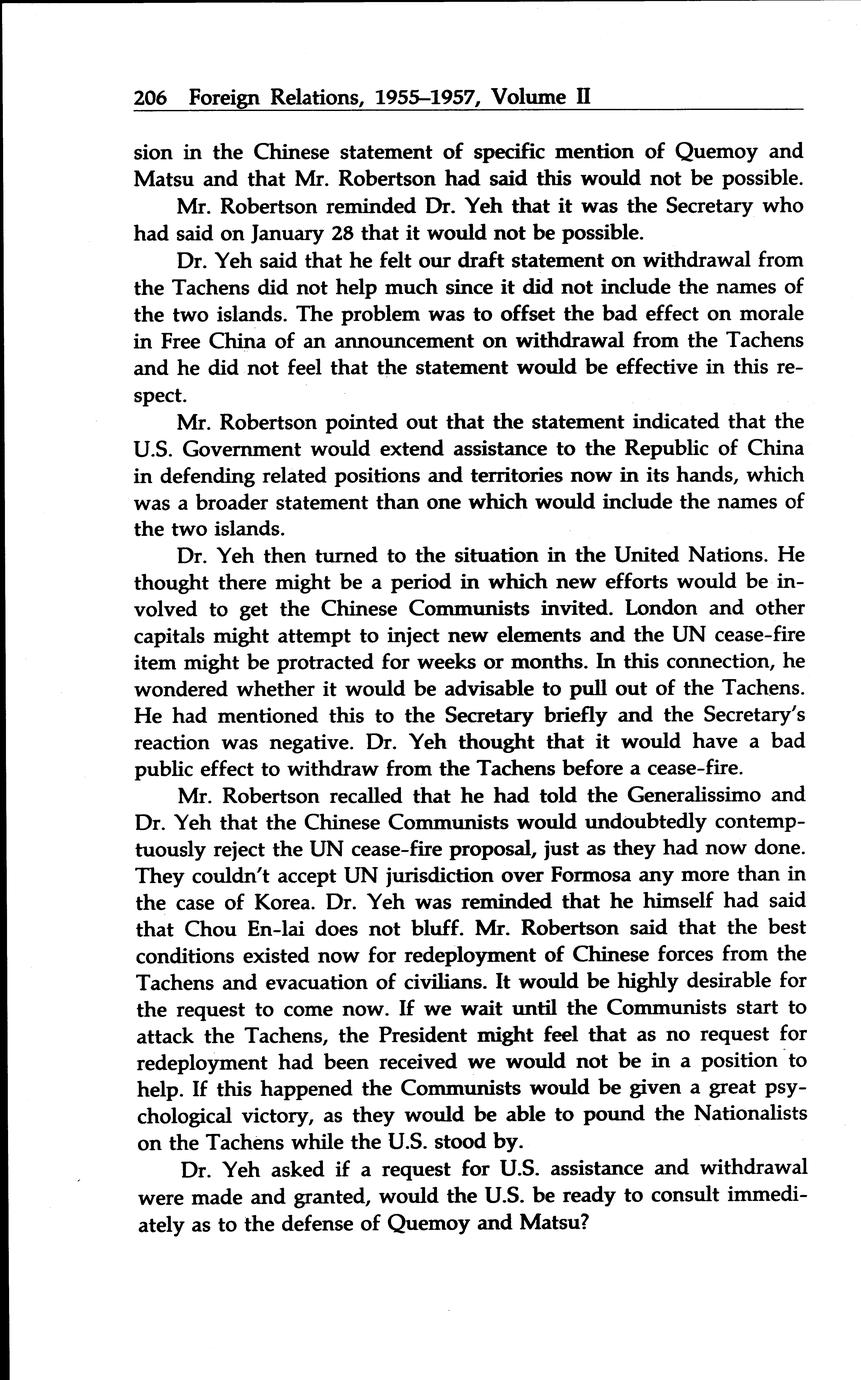 206 Foreign Relations, 1955–1957, Volume II

sion in the Chinese statement of specific mention of Quemoy and Matsu and that Mr. Robertson had said this would not be possible.

Mr. Robertson reminded Dr. Yeh that it was the Secretary who had said on January 28 that it would not be possible.

Dr. Yeh said that he felt our draft statement on withdrawal from the Tachens did not help much since it did not include the names of the two islands. The problem was to offset the bad effect on morale in Free China of an announcement on withdrawal from the Tachens and he did not feel that the statement would be effective in this respect.

Mr. Robertson pointed out that the statement indicated that the U.S. Government would extend assistance to the Republic of China in defending related positions and territories now in its hands, which was a broader statement than one which would include the names of the two islands.

Dr. Yeh then turned to the situation in the United Nations. He thought there might be a period in which new efforts would be involved to get the Chinese Communists invited. London and other capitals might attempt to inject new elements and the UN cease-fire item might be protracted for weeks or months. In this connection, he wondered whether it would be advisable to pull out of the Tachens. He had mentioned this to the Secretary briefly and the Secretary's reaction was negative. Dr. Yeh thought that it would have a bad public effect to withdraw from the Tachens before a cease-fire.

Mr. Robertson recalled that he had told the Generalissimo and Dr. Yeh that the Chinese Communists would undoubtedly contemptuously reject the UN cease-fire proposal, just as they had now done. They couldn't accept UN jurisdiction over Formosa any more than in the case of Korea. Dr. Yeh was reminded that he himself had said that Chou En-lai does not bluff. Mr. Robertson said that the best conditions existed now for redeployment of Chinese forces from the Tachens and evacuation of civilians. It would be highly desirable for the request to come now. If we wait until the Communists start to attack the Tachens, the President might feel that as no request for redeployment had been received we would not be in a position to help. If this happened the Communists would be given a great psychological victory, as they would be able to pound the Nationalists on the Tachens while the U.S. stood by.

Dr. Yeh asked if a request for U.S. assistance and withdrawal were made and granted, would the U.S. be ready to consult immediately as to the defense of Quemoy and Matsu?